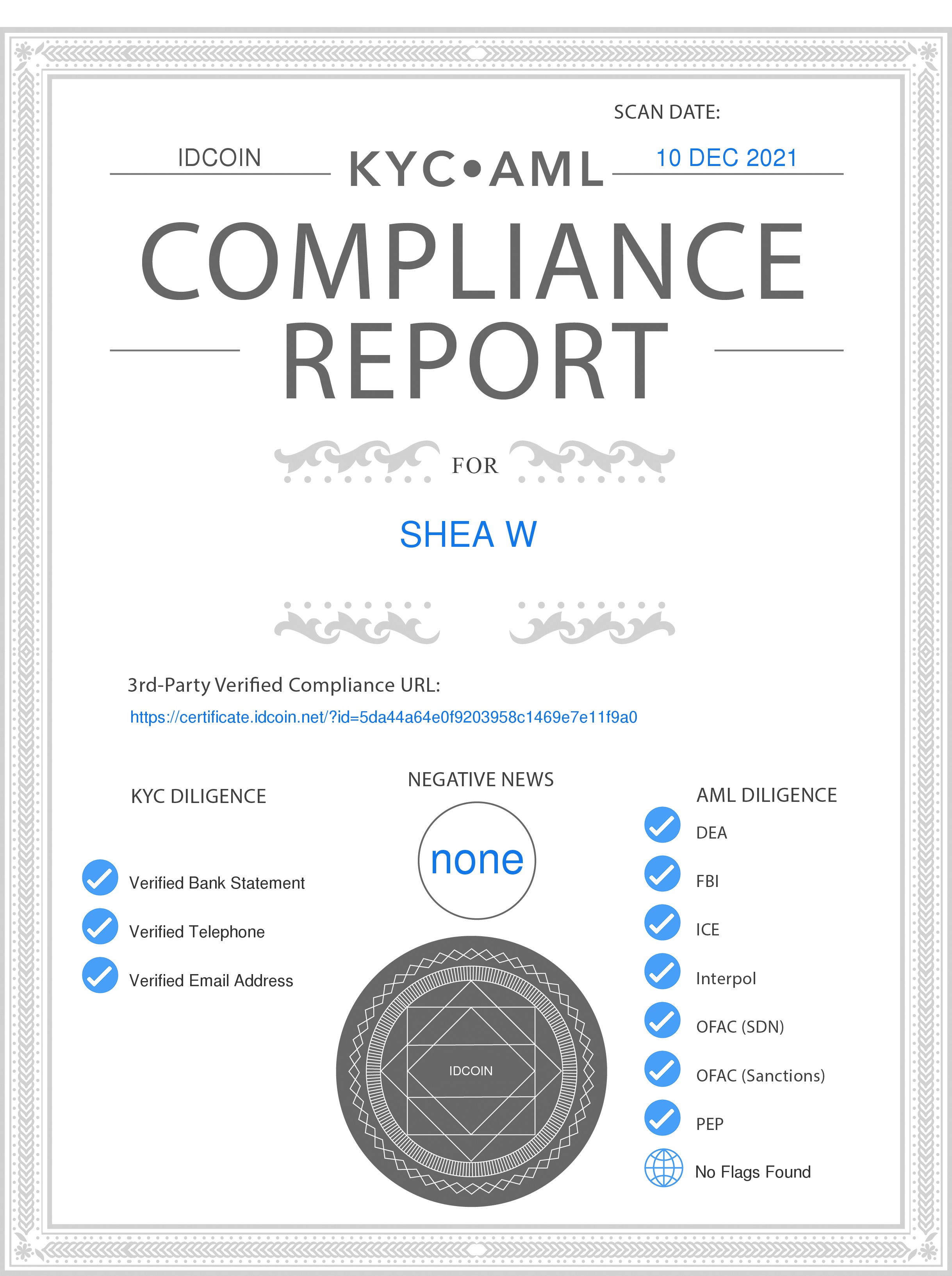 SCAN DATE:

IDCOIN KYC•AML 10 DEC 2021

COMPLIANCE REPORT

FOR

SHEA W

3rd-Party Verified Compliance URL:
https://certificate.idcoin.net/?id=5da44a64e0f9203958c1469e7e11f9a0

KYC DILIGENCE

Verified Bank Statement
Verified Telephone
Verified Email Address

NEGATIVE NEWS

none

IDCOIN

AML DILIGENCE

DEA
FBI
ICE
Interpol
OFAC (SDN)
OFAC (Sanctions)
PEP
No Flags Found